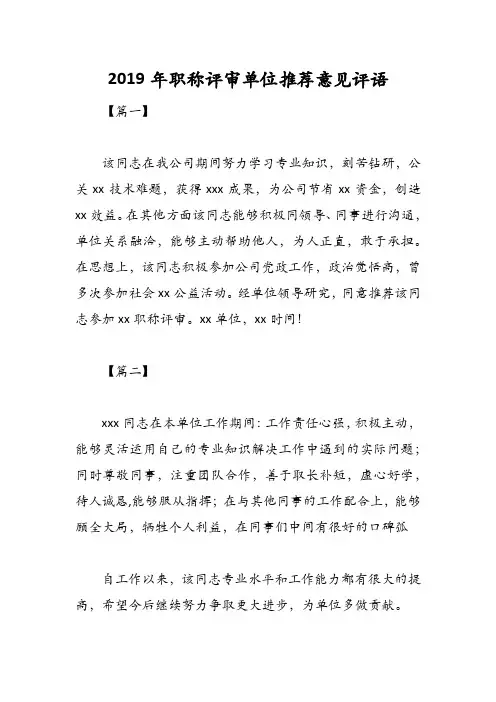 2019 年职称评审单位推荐意见评语

【篇一】

该同志在我公司期间努力学习专业知识，刻苦钻研，公关 xx 技术难题，获得 xxx 成果，为公司节省 xx 资金，创造 xx 效益。在其他方面该同志能够积极同领导、同事进行沟通，单位关系融洽，能够主动帮助他人，为人正直，敢于承担。在思想上，该同志积极参加公司党政工作，政治觉悟高，曾多次参加社会 xx 公益活动。经单位领导研究，同意推荐该同志参加 xx 职称评审。xx 单位，xx 时间！

【篇二】

xxx 同志在本单位工作期间：工作责任心强，积极主动，能够灵活运用自己的专业知识解决工作中遇到的实际问题；同时尊敬同事，注重团队合作，善于取长补短，虚心好学，待人诚恳,能够服从指挥；在与其他同事的工作配合上，能够顾全大局，牺牲个人利益，在同事们中间有很好的口碑孤

自工作以来，该同志专业水平和工作能力都有很大的提高，希望今后继续努力争取更大进步，为单位多做贡献。